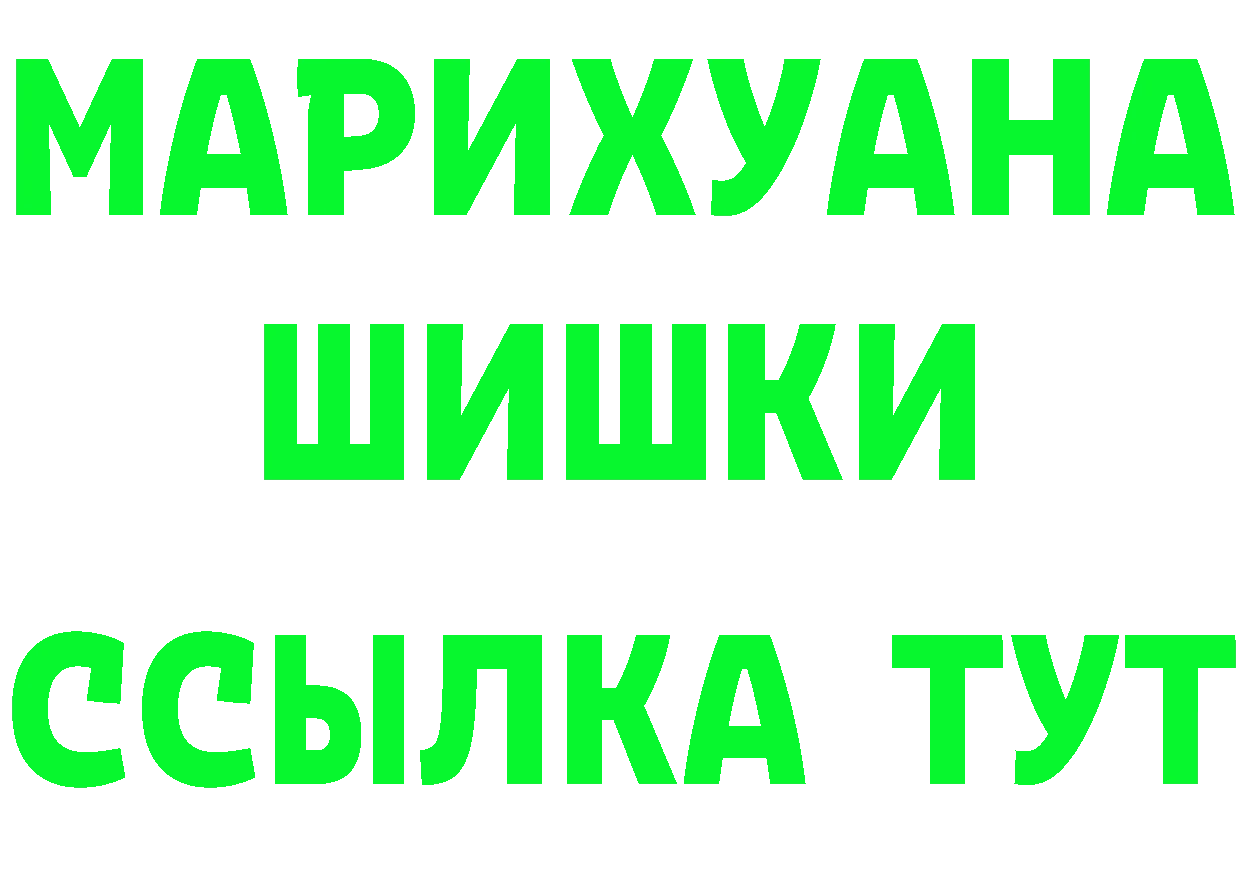 МАРИХУАНА
ШИШКИ
ССЫЛКА ТУТ